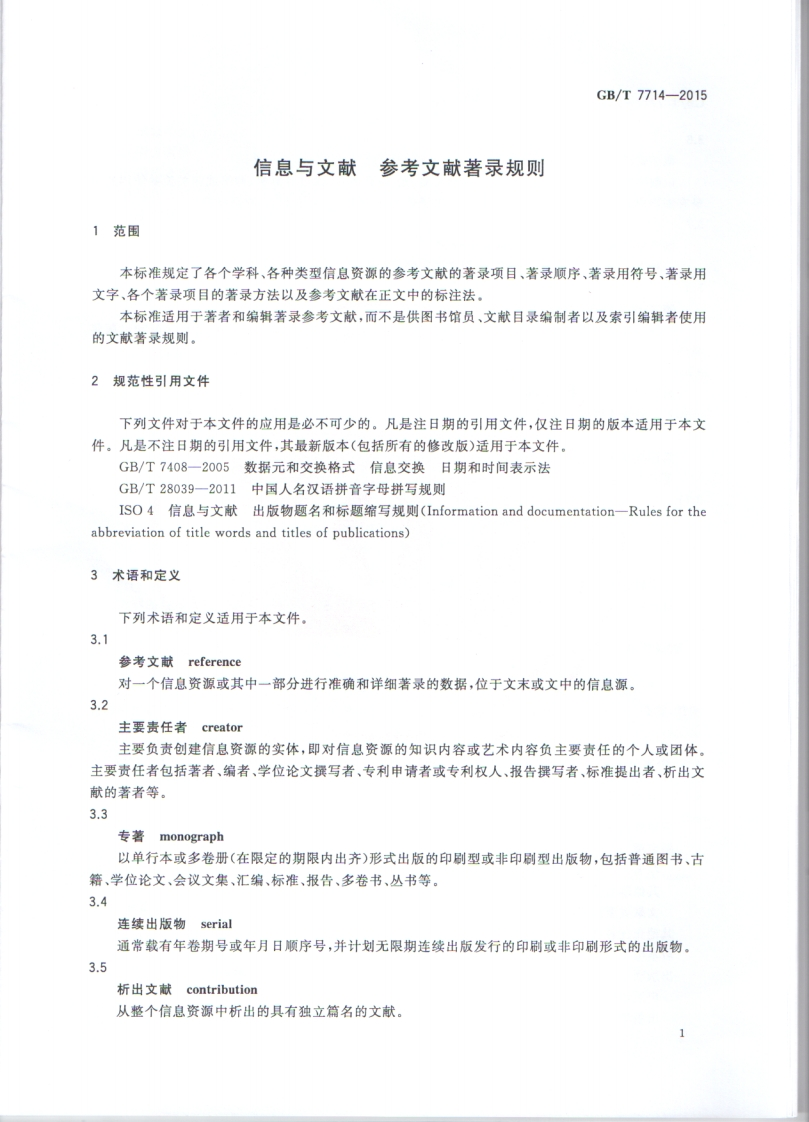 GB/T 7714—2015

信息与文献　参考文献著录规则

1　范围

本标准规定了各个学科、各种类型信息资源的参考文献的著录项目、著录顺序、著录用符号、著录用文字、各个著录项目的著录方法以及参考文献在正文中的标注法。

本标准适用于著者和编辑著录参考文献，而不是供图书馆员、文献目录编制者以及索引编辑者使用的文献著录规则。

2　规范性引用文件

下列文件对于本文件的应用是必不可少的。凡是注日期的引用文件，仅注日期的版本适用于本文件。凡是不注日期的引用文件，其最新版本(包括所有的修改版)适用于本文件。

GB/T 7408—2005　数据元和交换格式　信息交换　日期和时间表示法

GB/T 28039—2011　中国人名汉语拼音字母拼写规则

ISO 4　信息与文献　出版物题名和标题缩写规则(Information and documentation—Rules for the abbreviation of title words and titles of publications)

3　术语和定义

下列术语和定义适用于本文件。

3.1

参考文献　reference

对一个信息资源或其中一部分进行准确和详细著录的数据，位于文末或文中的信息源。

3.2

主要责任者　creator

主要负责创建信息资源的实体，即对信息资源的知识内容或艺术内容负主要责任的个人或团体。主要责任者包括著者、编者、学位论文撰写者、专利申请者或专利权人、报告撰写者、标准提出者、析出文献的著者等。

3.3

专著　monograph

以单行本或多卷册(在限定的期限内出齐)形式出版的印刷型或非印刷型出版物，包括普通图书、古籍、学位论文、会议文集、汇编、标准、报告、多卷书、丛书等。

3.4

连续出版物　serial

通常载有年卷期号或年月日顺序号，并计划无限期连续出版发行的印刷或非印刷形式的出版物。

3.5

析出文献　contribution

从整个信息资源中析出的具有独立篇名的文献。

1